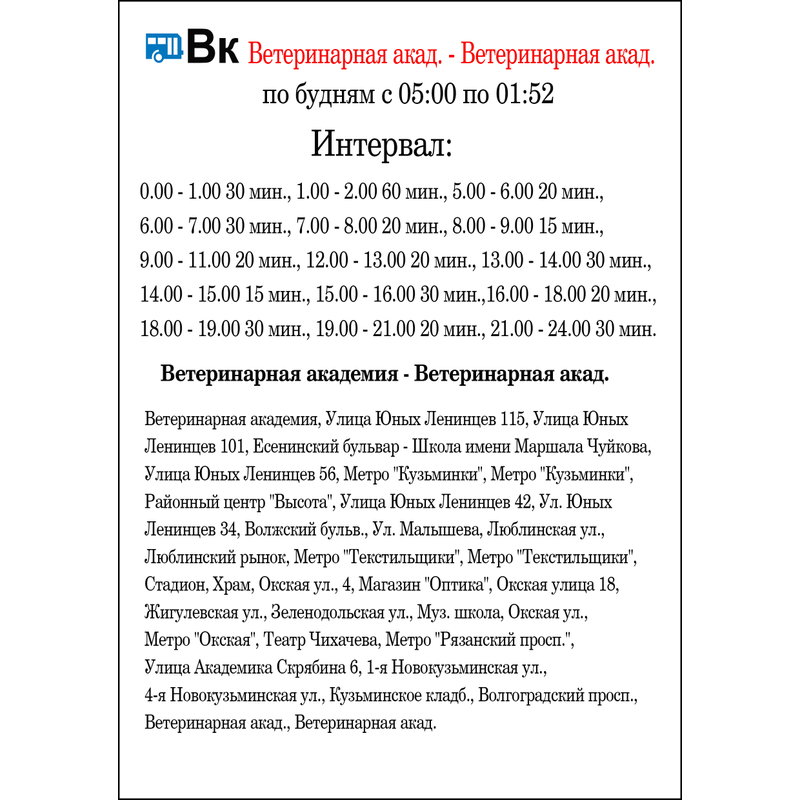 Вк Ветеринарная акад. - Ветеринарная акад.
по будням с 05:00 по 01:52

Интервал:

0.00 - 1.00 30 мин., 1.00 - 2.00 60 мин., 5.00 - 6.00 20 мин., 6.00 - 7.00 30 мин., 7.00 - 8.00 20 мин., 8.00 - 9.00 15 мин., 9.00 - 11.00 20 мин., 12.00 - 13.00 20 мин., 13.00 - 14.00 30 мин., 14.00 - 15.00 15 мин., 15.00 - 16.00 30 мин.,16.00 - 18.00 20 мин., 18.00 - 19.00 30 мин., 19.00 - 21.00 20 мин., 21.00 - 24.00 30 мин.

Ветеринарная академия - Ветеринарная акад.

Ветеринарная академия, Улица Юных Ленинцев 115, Улица Юных Ленинцев 101, Есенинский бульвар - Школа имени Маршала Чуйкова, Улица Юных Ленинцев 56, Метро "Кузьминки", Метро "Кузьминки", Районный центр "Высота", Улица Юных Ленинцев 42, Ул. Юных Ленинцев 34, Волжский бульв., Ул. Малышева, Люблинская ул., Люблинский рынок, Метро "Текстильщики", Метро "Текстильщики", Стадион, Храм, Окская ул., 4, Магазин "Оптика", Окская улица 18, Жигулевская ул., Зеленодольская ул., Муз. школа, Окская ул., Метро "Окская", Театр Чихачева, Метро "Рязанский просп.", Улица Академика Скрябина 6, 1-я Новокузьминская ул., 4-я Новокузьминская ул., Кузьминское кладб., Волгоградский просп., Ветеринарная акад., Ветеринарная акад.